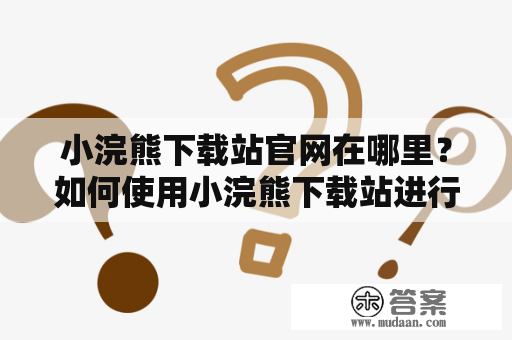 小浣熊下载站官网在哪里？如何使用小浣熊下载站进行

木 答案
www.mudaan.com